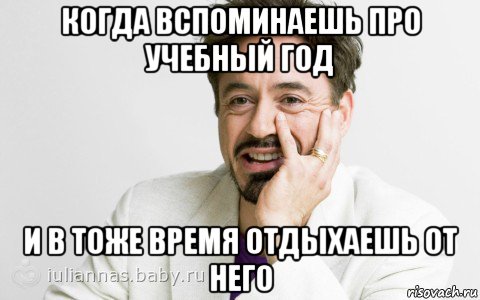 КОГДА ВСПОМИНАЕШЬ ПРО УЧЕБНЫЙ ГОД

И В ТОЖЕ ВРЕМЯ ОТДЫХАЕШЬ ОТ НЕГО

iuliannas.baby.ru

risovach.ru